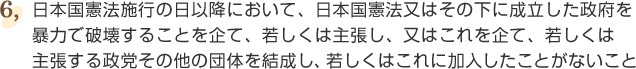 6, 日本国憲法施行の日以降において、日本国憲法又はその下に成立した政府を暴力で破壊することを企て、若しくは主張し、又はこれを企て、若しくは主張する政党その他の団体を結成し、若しくはこれに加入したことがないこと